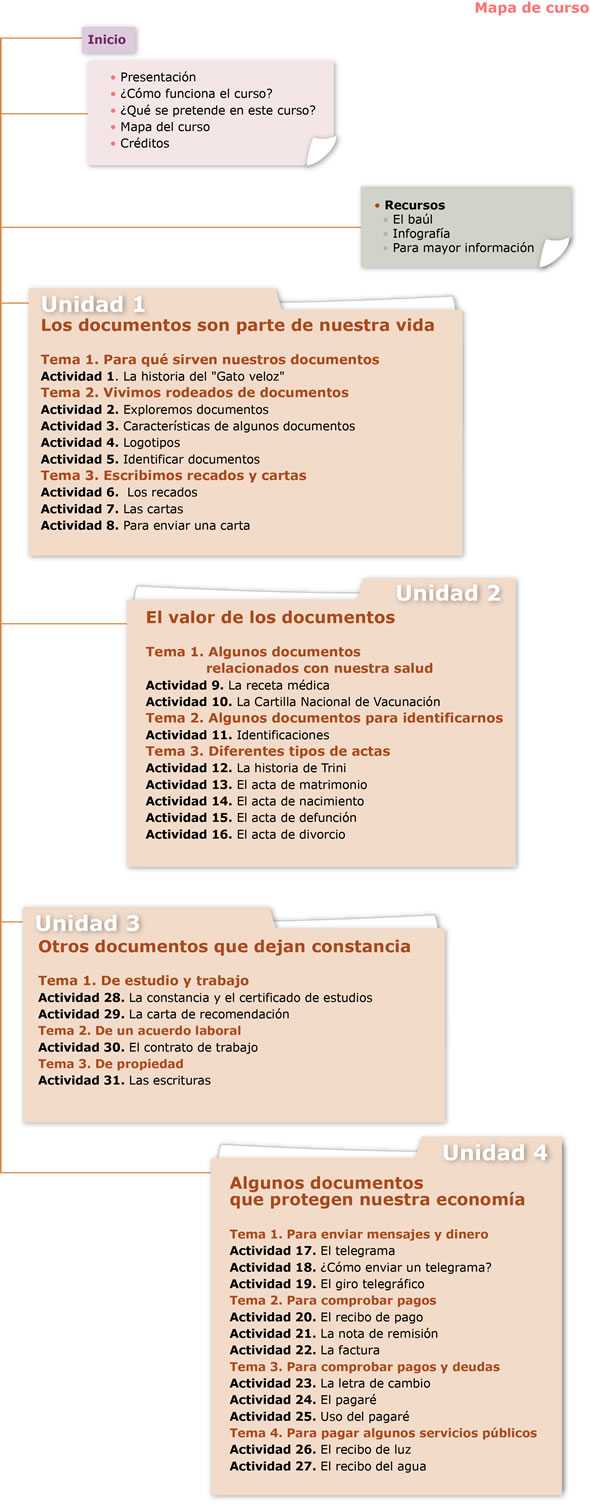 Mapa de curso

Inicio

• Presentación
• ¿Cómo funciona el curso?
• ¿Qué se pretende en este curso?
• Mapa del curso
• Créditos

• Recursos
• El baúl
• Infografía
• Para mayor información

Unidad 1
Los documentos son parte de nuestra vida

Tema 1. Para qué sirven nuestros documentos
Actividad 1. La historia del "Gato veloz"
Tema 2. Vivimos rodeados de documentos
Actividad 2. Exploremos documentos
Actividad 3. Características de algunos documentos
Actividad 4. Logotipos
Actividad 5. Identificar documentos
Tema 3. Escribimos recados y cartas
Actividad 6. Los recados
Actividad 7. Las cartas
Actividad 8. Para enviar una carta

Unidad 2
El valor de los documentos

Tema 1. Algunos documentos relacionados con nuestra salud
Actividad 9. La receta médica
Actividad 10. La Cartilla Nacional de Vacunación
Tema 2. Algunos documentos para identificarnos
Actividad 11. Identificaciones
Tema 3. Diferentes tipos de actas
Actividad 12. La historia de Trini
Actividad 13. El acta de matrimonio
Actividad 14. El acta de nacimiento
Actividad 15. El acta de defunción
Actividad 16. El acta de divorcio

Unidad 3
Otros documentos que dejan constancia

Tema 1. De estudio y trabajo
Actividad 28. La constancia y el certificado de estudios
Actividad 29. La carta de recomendación
Tema 2. De un acuerdo laboral
Actividad 30. El contrato de trabajo
Tema 3. De propiedad
Actividad 31. Las escrituras

Unidad 4
Algunos documentos que protegen nuestra economía

Tema 1. Para enviar mensajes y dinero
Actividad 17. El telegrama
Actividad 18. ¿Cómo enviar un telegrama?
Actividad 19. El giro telegráfico
Tema 2. Para comprobar pagos
Actividad 20. El recibo de pago
Actividad 21. La nota de remisión
Actividad 22. La factura
Tema 3. Para comprobar pagos y deudas
Actividad 23. La letra de cambio
Actividad 24. El pagaré
Actividad 25. Uso del pagaré
Tema 4. Para pagar algunos servicios públicos
Actividad 26. El recibo de luz
Actividad 27. El recibo del agua